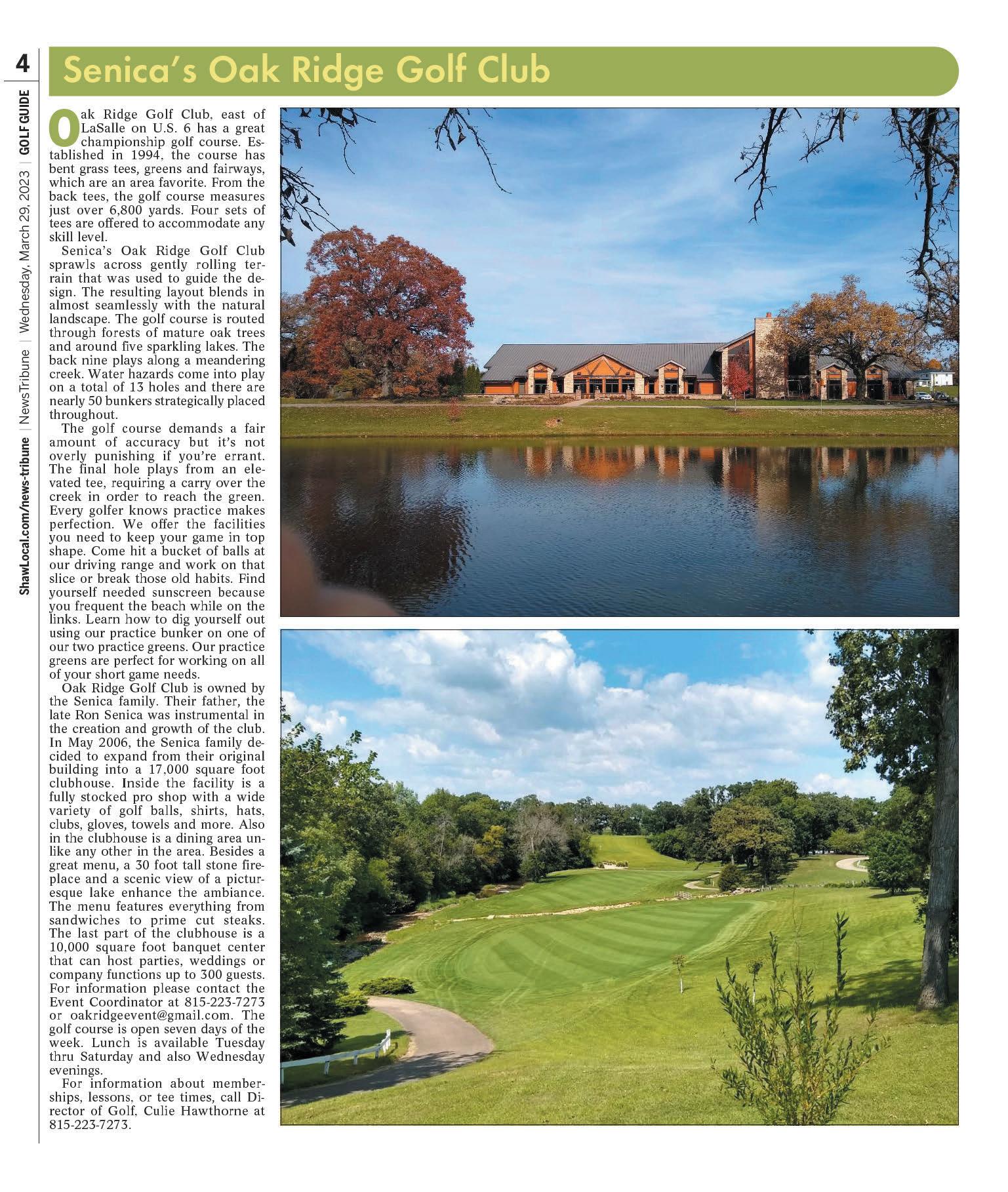 4

GOLF GUIDE | Wednesday, March 29, 2023 | NewsTribune | ShawLocal.com/news-tribune

Senica's Oak Ridge Golf Club

Oak Ridge Golf Club, east of LaSalle on U.S. 6 has a great championship golf course. Established in 1994, the course has bent grass tees, greens and fairways, which are an area favorite. From the back tees, the golf course measures just over 6,800 yards. Four sets of tees are offered to accommodate any skill level.

Senica's Oak Ridge Golf Club sprawls across gently rolling terrain that was used to guide the design. The resulting layout blends in almost seamlessly with the natural landscape. The golf course is routed through forests of mature oak trees and around five sparkling lakes. The back nine plays along a meandering creek. Water hazards come into play on a total of 13 holes and there are nearly 50 bunkers strategically placed throughout.

The golf course demands a fair amount of accuracy but it's not overly punishing if you're errant. The final hole plays from an elevated tee, requiring a carry over the creek in order to reach the green. Every golfer knows practice makes perfection. We offer the facilities you need to keep your game in top shape. Come hit a bucket of balls at our driving range and work on that slice or break those old habits. Find yourself needed sunscreen because you frequent the beach while on the links. Learn how to dig yourself out using our practice bunker on one of our two practice greens. Our practice greens are perfect for working on all of your short game needs.

Oak Ridge Golf Club is owned by the Senica family. Their father, the late Ron Senica was instrumental in the creation and growth of the club. In May 2006, the Senica family decided to expand from their original building into a 17,000 square foot clubhouse. Inside the facility is a fully stocked pro shop with a wide variety of golf balls, shirts, hats, clubs, gloves, towels and more. Also in the clubhouse is a dining area unlike any other in the area. Besides a great menu, a 30 foot tall stone fireplace and a scenic view of a picturesque lake enhance the ambiance. The menu features everything from sandwiches to prime cut steaks. The last part of the clubhouse is a 10,000 square foot banquet center that can host parties, weddings or company functions up to 300 guests. For information please contact the Event Coordinator at 815-223-7273 or oakridgeevent@gmail.com. The golf course is open seven days of the week. Lunch is available Tuesday thru Saturday and also Wednesday evenings.

For information about memberships, lessons, or tee times, call Director of Golf, Culie Hawthorne at 815-223-7273.